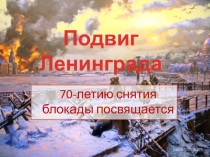 Подвиг Ленинграда

70-летию снятия блокады посвящается